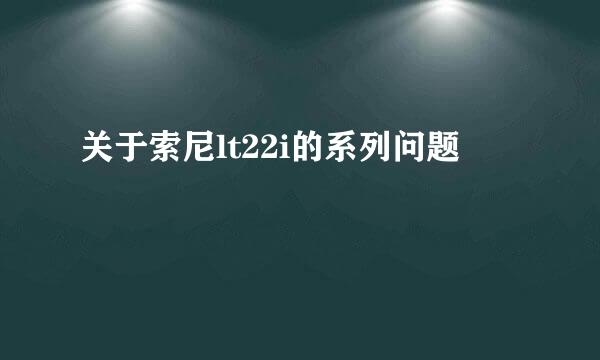 关于索尼lt22i的系列问题